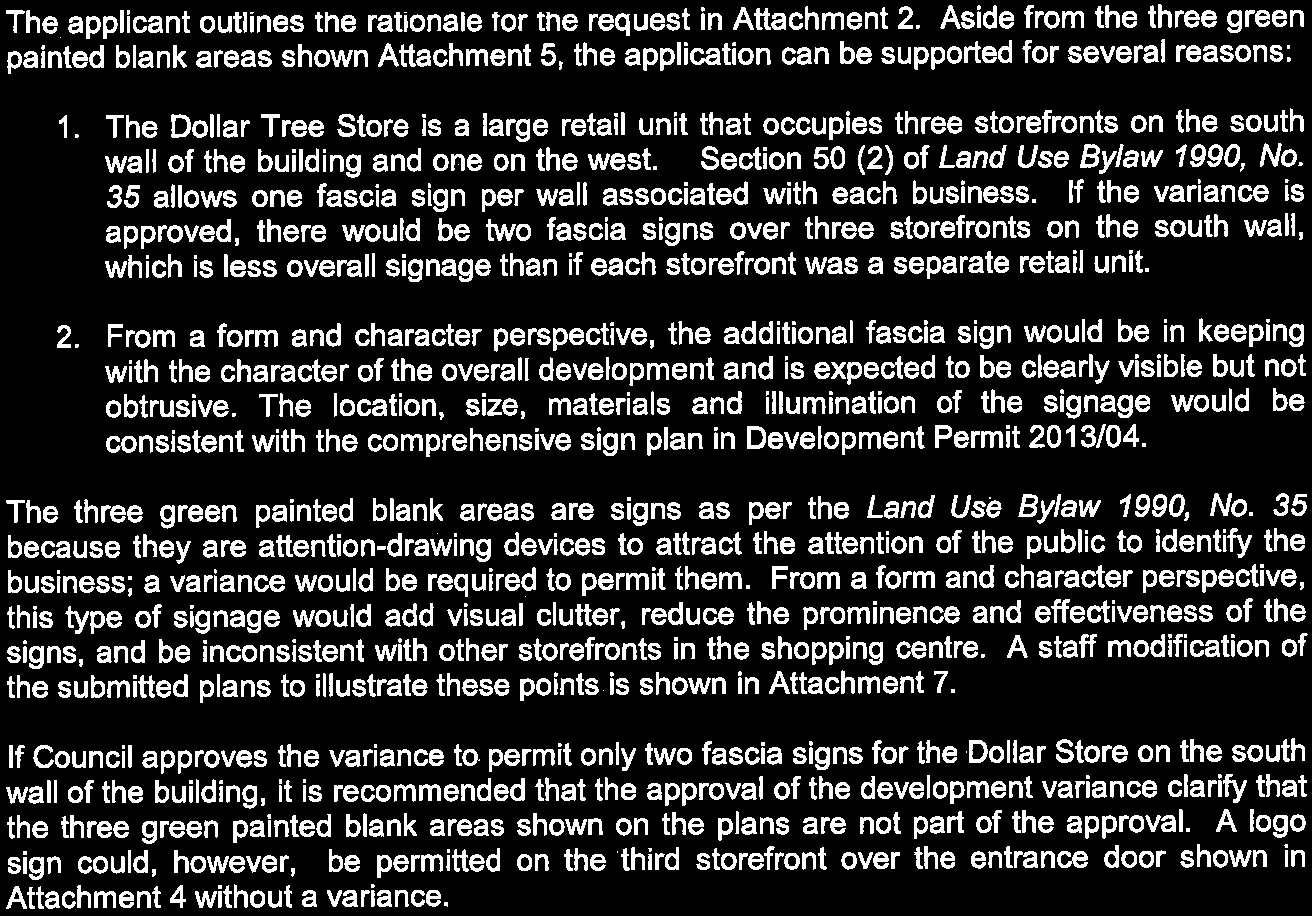 The applicant outlines the rationale for the request in Attachment 2. Aside from the three green painted blank areas shown Attachment 5, the application can be supported for several reasons:

1. The Dollar Tree Store is a large retail unit that occupies three storefronts on the south wall of the building and one on the west. Section 50 (2) of Land Use Bylaw 1990, No. 35 allows one fascia sign per wall associated with each business. If the variance is approved, there would be two fascia signs over three storefronts on the south wall, which is less overall signage than if each storefront was a separate retail unit.

2. From a form and character perspective, the additional fascia sign would be in keeping with the character of the overall development and is expected to be clearly visible but not obtrusive. The location, size, materials and illumination of the signage would be consistent with the comprehensive sign plan in Development Permit 2013/04.

The three green painted blank areas are signs as per the Land Use Bylaw 1990, No. 35 because they are attention-drawing devices to attract the attention of the public to identify the business; a variance would be required to permit them. From a form and character perspective, this type of signage would add visual clutter, reduce the prominence and effectiveness of the signs, and be inconsistent with other storefronts in the shopping centre. A staff modification of the submitted plans to illustrate these points is shown in Attachment 7.

If Council approves the variance to permit only two fascia signs for the Dollar Store on the south wall of the building, it is recommended that the approval of the development variance clarify that the three green painted blank areas shown on the plans are not part of the approval. A logo sign could, however, be permitted on the third storefront over the entrance door shown in Attachment 4 without a variance.